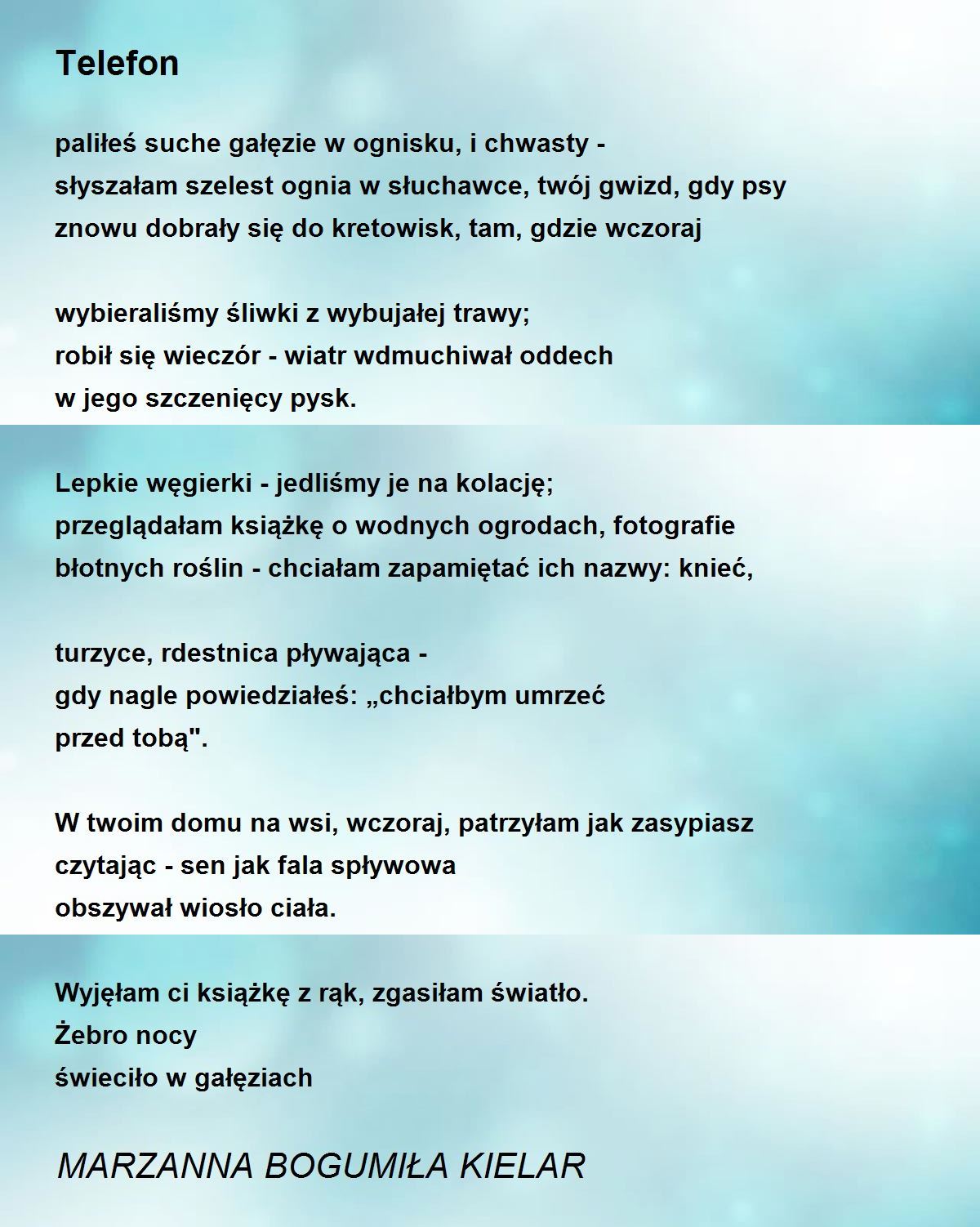 Telefon

paliłeś suche gałęzie w ognisku, i chwasty -
słyszałam szelest ognia w słuchawce, twój gwizd, gdy psy
znowu dobrały się do kretowisk, tam, gdzie wczoraj

wybieraliśmy śliwki z wybujałej trawy;
robił się wieczór - wiatr wdmuchiwał oddech
w jego szczenięcy pysk.

Lepkie węgierki - jedliśmy je na kolację;
przeglądałam książkę o wodnych ogrodach, fotografie
błotnych roślin - chciałam zapamiętać ich nazwy: knieć,

turzyce, rdestnica pływająca -
gdy nagle powiedziałeś: „chciałbym umrzeć
przed tobą".

W twoim domu na wsi, wczoraj, patrzyłam jak zasypiasz
czytając - sen jak fala spływowa
obszywał wiosło ciała.

Wyjęłam ci książkę z rąk, zgasiłam światło.
Żebro nocy
świeciło w gałęziach

MARZANNA BOGUMIŁA KIELAR